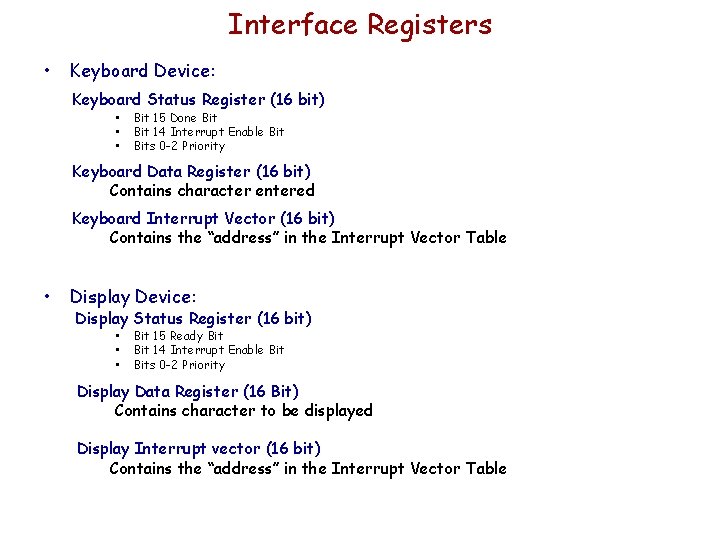 Interface Registers

• Keyboard Device:

Keyboard Status Register (16 bit)

• Bit 15 Done Bit
• Bit 14 Interrupt Enable Bit
• Bits 0-2 Priority

Keyboard Data Register (16 bit)
Contains character entered

Keyboard Interrupt Vector (16 bit)
Contains the "address" in the Interrupt Vector Table

• Display Device:

Display Status Register (16 bit)

• Bit 15 Ready Bit
• Bit 14 Interrupt Enable Bit
• Bits 0-2 Priority

Display Data Register (16 Bit)
Contains character to be displayed

Display Interrupt vector (16 bit)
Contains the "address" in the Interrupt Vector Table